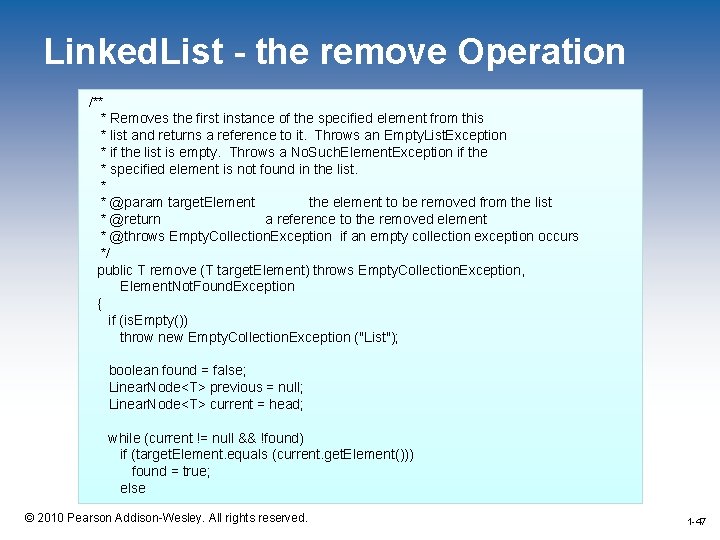 LinkedList - the remove Operation

/**
 * Removes the first instance of the specified element from this
 * list and returns a reference to it. Throws an EmptyListException
 * if the list is empty. Throws a NoSuchElementException if the
 * specified element is not found in the list.
 *
 * @param targetElement the element to be removed from the list
 * @return a reference to the removed element
 * @throws EmptyCollectionException if an empty collection exception occurs
 */
public T remove (T targetElement) throws EmptyCollectionException,
ElementNotFoundException
{
if (isEmpty())
throw new EmptyCollectionException ("List");

boolean found = false;
LinearNode<T> previous = null;
LinearNode<T> current = head;

while (current != null && !found)
if (targetElement.equals (current.getElement()))
found = true;
else

© 2010 Pearson Addison-Wesley. All rights reserved.

1-47